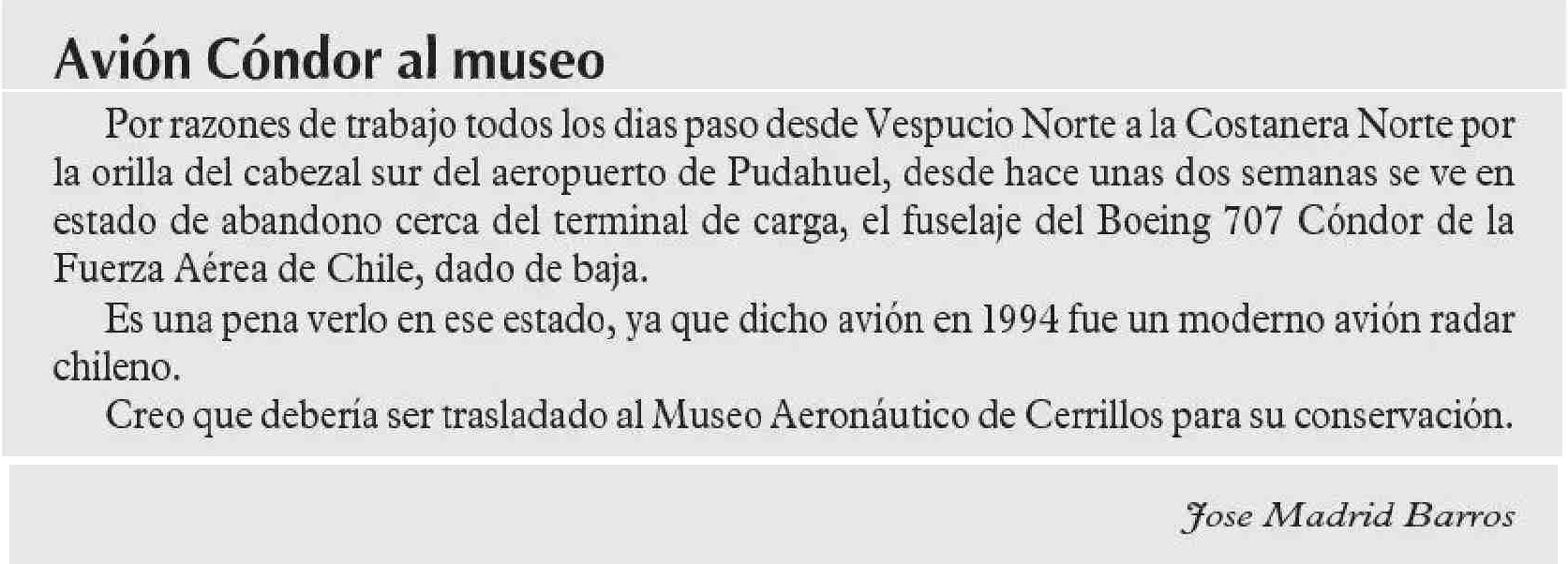 Avión Cóndor al museo

Por razones de trabajo todos los dias paso desde Vespucio Norte a la Costanera Norte por la orilla del cabezal sur del aeropuerto de Pudahuel, desde hace unas dos semanas se ve en estado de abandono cerca del terminal de carga, el fuselaje del Boeing 707 Cóndor de la Fuerza Aérea de Chile, dado de baja.

Es una pena verlo en ese estado, ya que dicho avión en 1994 fue un moderno avión radar chileno.

Creo que debería ser trasladado al Museo Aeronáutico de Cerrillos para su conservación.

Jose Madrid Barros